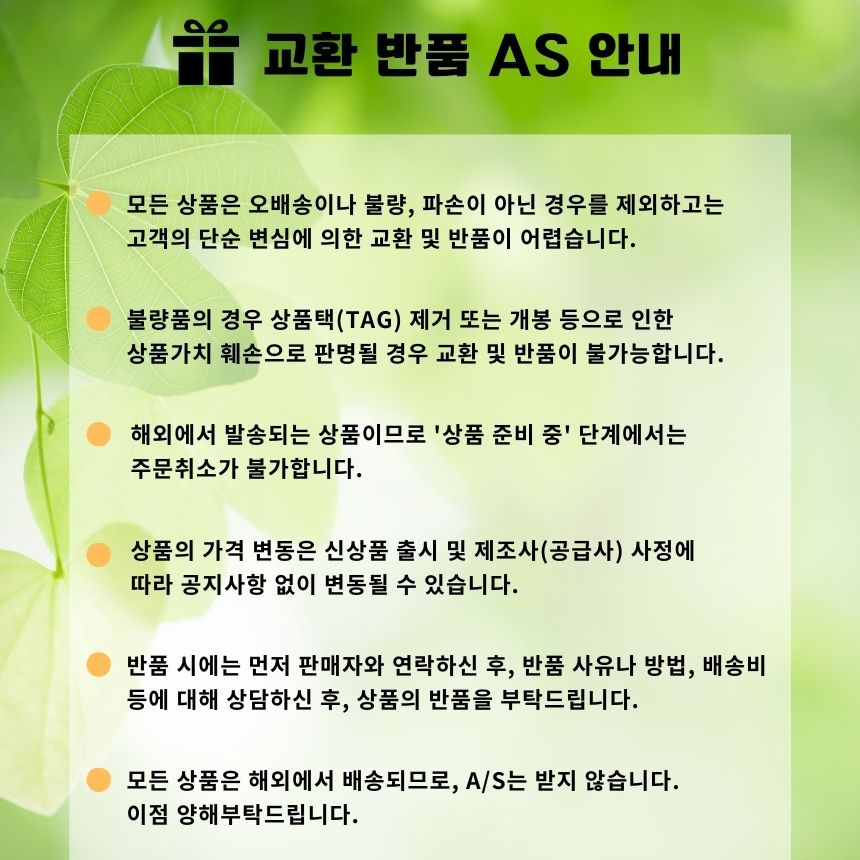 교환 반품 AS 안내

모든 상품은 오배송이나 불량, 파손이 아닌 경우를 제외하고는 고객의 단순 변심에 의한 교환 및 반품이 어렵습니다.

불량품의 경우 상품택(TAG) 제거 또는 개봉 등으로 인한 상품가치 훼손으로 판명될 경우 교환 및 반품이 불가능합니다.

해외에서 발송되는 상품이므로 '상품 준비 중' 단계에서는 주문취소가 불가합니다.

상품의 가격 변동은 신상품 출시 및 제조사(공급사) 사정에 따라 공지사항 없이 변동될 수 있습니다.

반품 시에는 먼저 판매자와 연락하신 후, 반품 사유나 방법, 배송비 등에 대해 상담하신 후, 상품의 반품을 부탁드립니다.

모든 상품은 해외에서 배송되므로, A/S는 받지 않습니다. 이점 양해부탁드립니다.